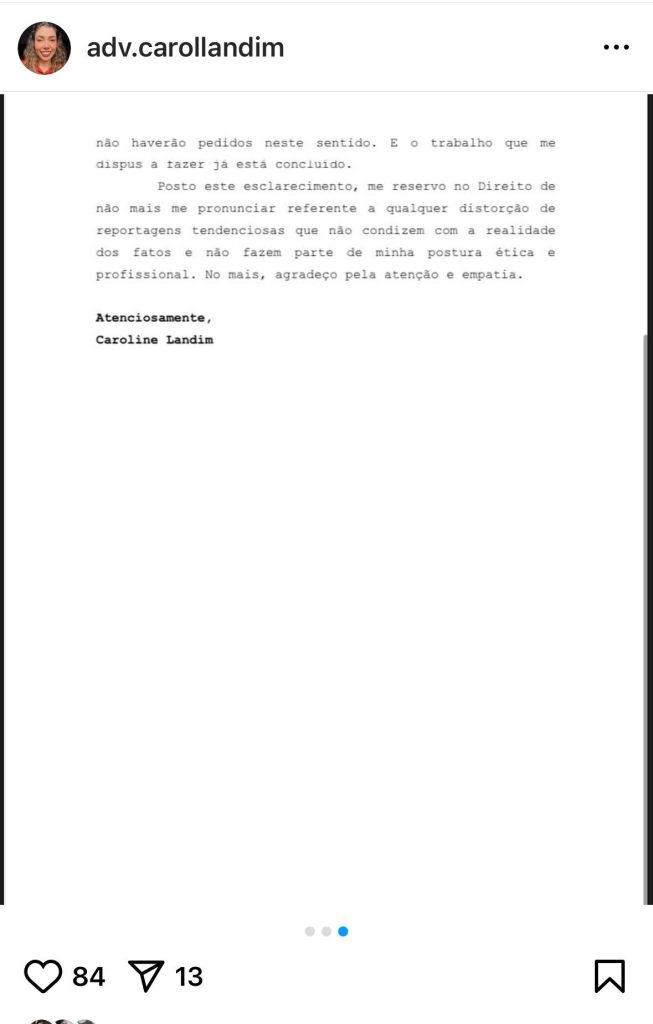 adv.carollandim

não haverão pedidos neste sentido. E o trabalho que me dispus a fazer já está concluído.

Posto este esclarecimento, me reservo no Direito de não mais me pronunciar referente a qualquer distorção de reportagens tendenciosas que não condizem com a realidade dos fatos e não fazem parte de minha postura ética e profissional. No mais, agradeço pela atenção e empatia.

Atenciosamente,
Caroline Landim

84 13